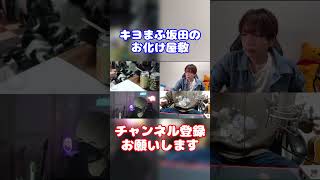 キヨまふ坂田の
お化け屋敷

チャンネル登録
お願いします